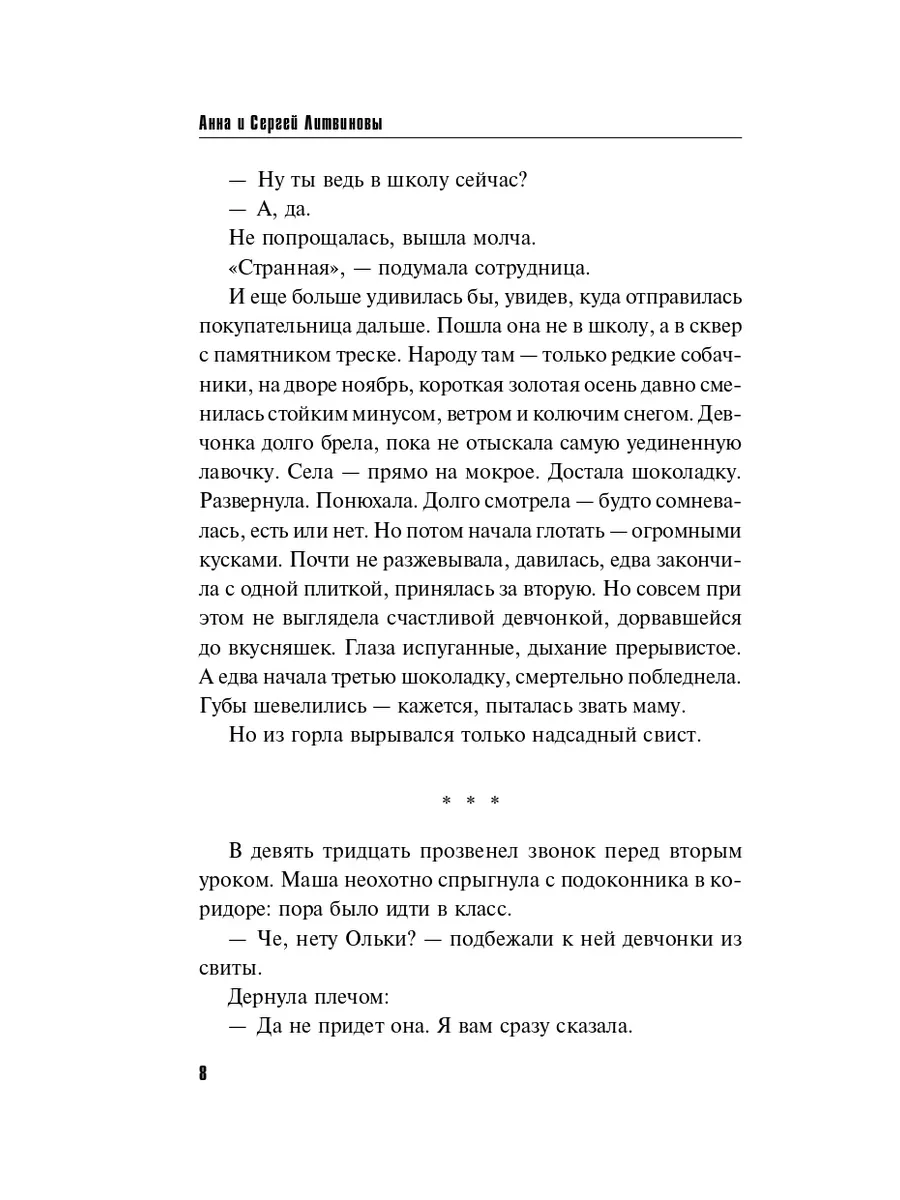 Анна и Сергей Литвиновы

— Ну ты ведь в школу сейчас?

— А, да.

Не попрощалась, вышла молча.

«Странная», — подумала сотрудница.

И еще больше удивилась бы, увидев, куда отправилась покупательница дальше. Пошла она не в школу, а в сквер с памятником треске. Народу там — только редкие собачники, на дворе ноябрь, короткая золотая осень давно сменилась стойким минусом, ветром и колючим снегом. Девчонка долго брела, пока не отыскала самую уединенную лавочку. Села — прямо на мокрое. Достала шоколадку. Развернула. Понюхала. Долго смотрела — будто сомневалась, есть или нет. Но потом начала глотать — огромными кусками. Почти не разжевывала, давилась, едва закончила с одной плиткой, принялась за вторую. Но совсем при этом не выглядела счастливой девчонкой, дорвавшейся до вкусняшек. Глаза испуганные, дыхание прерывистое. А едва начала третью шоколадку, смертельно побледнела. Губы шевелились — кажется, пыталась звать маму.

Но из горла вырывался только надсадный свист.

* * *

В девять тридцать прозвенел звонок перед вторым уроком. Маша неохотно спрыгнула с подоконника в коридоре: пора было идти в класс.

— Че, нету Ольки? — подбежали к ней девчонки из свиты.

Дернула плечом:

— Да не придет она. Я вам сразу сказала.

8